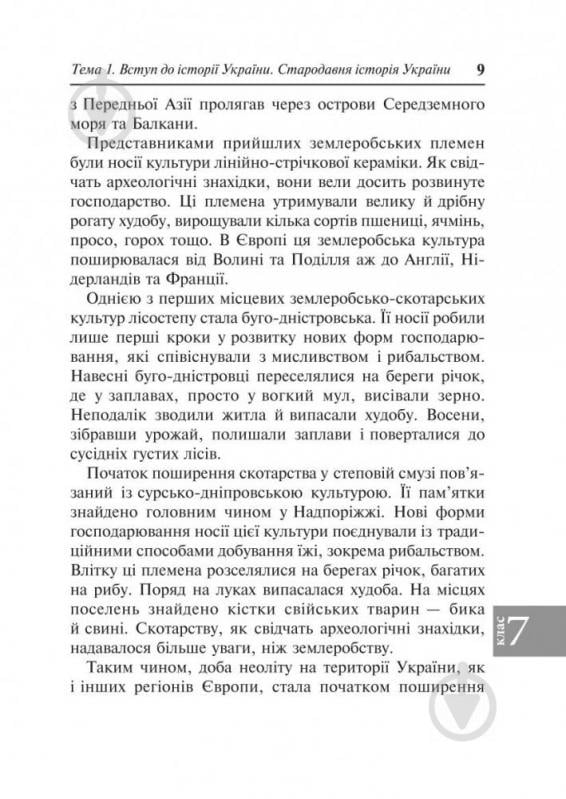 Тема 1. Вступ до історії України. Стародавня історія України 9

з Передньої Азії пролягав через острови Середземного моря та Балкани.

Представниками прийшлих землеробських племен були носії культури лінійно-стрічкової кераміки. Як свідчать археологічні знахідки, вони вели досить розвинуте господарство. Ці племена утримували велику й дрібну рогату худобу, вирощували кілька сортів пшениці, ячмінь, просо, горох тощо. В Європі ця землеробська культура поширювалася від Волині та Поділля аж до Англії, Нідерландів та Франції.

Однією з перших місцевих землеробсько-скотарських культур лісостепу стала буго-дністровська. Її носії робили лише перші кроки у розвитку нових форм господарювання, які співіснували з мисливством і рибальством. Навесні буго-дністровці переселялися на береги річок, де у заплавах, просто у вогкий мул, висівали зерно. Неподалік зводили житла й випасали худобу. Восени, зібравши урожай, полишали заплави і поверталися до сусідніх густих лісів.

Початок поширення скотарства у степовій смузі пов'язаний із сурсько-дніпровською культурою. Її пам'ятки знайдено головним чином у Надпоріжжі. Нові форми господарювання носії цієї культури поєднували із традиційними способами добування їжі, зокрема рибальством. Влітку ці племена розселялися на берегах річок, багатих на рибу. Поряд на луках випасалася худоба. На місцях поселень знайдено кістки свійських тварин — бика й свині. Скотарству, як свідчать археологічні знахідки, надавалося більше уваги, ніж землеробству.

Таким чином, доба неоліту на території України, як і інших регіонів Європи, стала початком поширення

клас 7